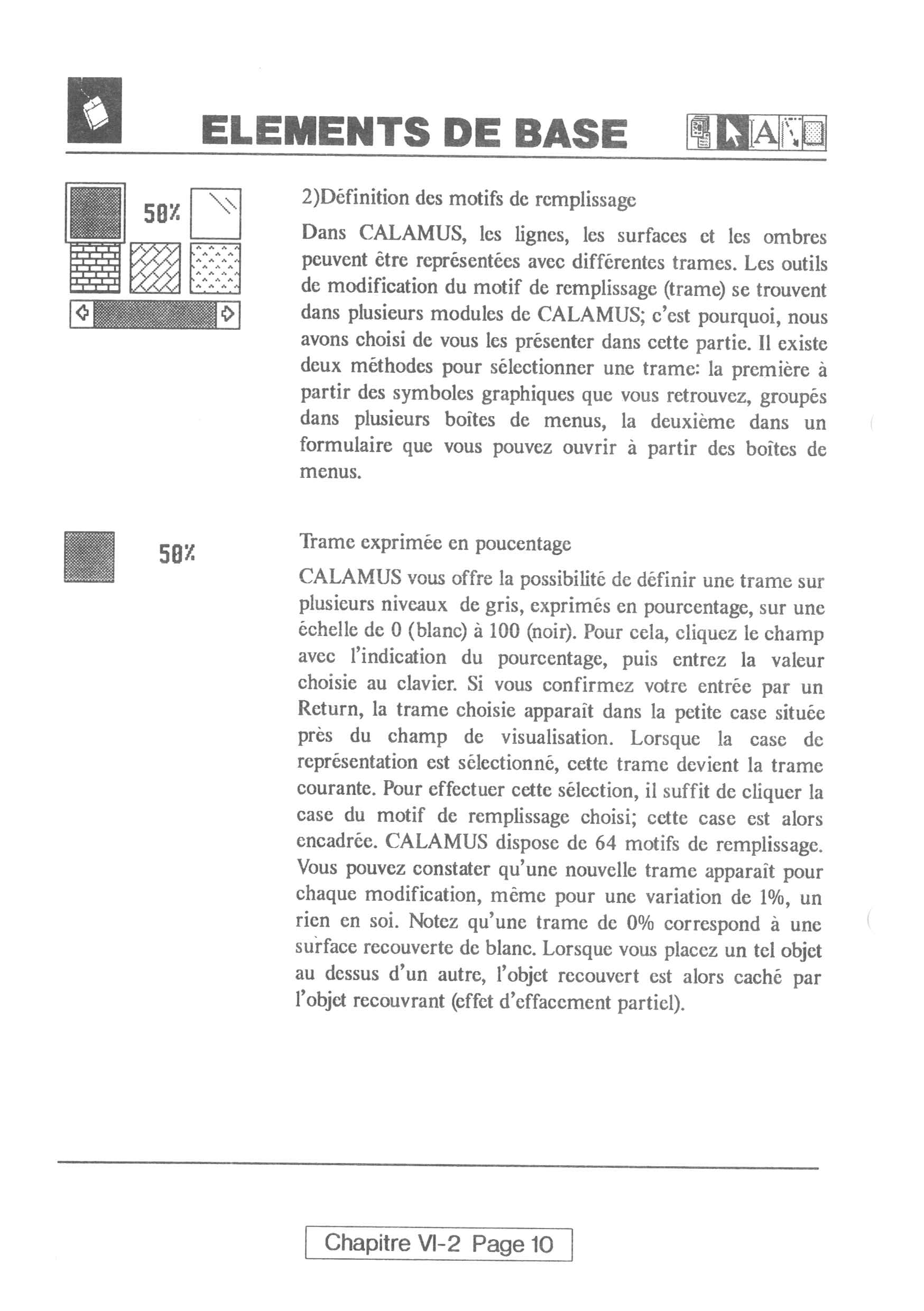 ELEMENTS DE BASE

A

50%

2)Définition des motifs de remplissage

Dans CALAMUS, les lignes, les surfaces et les ombres peuvent être représentées avec différentes trames. Les outils de modification du motif de remplissage (trame) se trouvent dans plusieurs modules de CALAMUS; c'est pourquoi, nous avons choisi de vous les présenter dans cette partie. Il existe deux méthodes pour sélectionner une trame: la première à partir des symboles graphiques que vous retrouvez, groupés dans plusieurs boîtes de menus, la deuxième dans un formulaire que vous pouvez ouvrir à partir des boîtes de menus.

50%

Trame exprimée en poucentage

CALAMUS vous offre la possibilité de définir une trame sur plusieurs niveaux de gris, exprimés en pourcentage, sur une échelle de 0 (blanc) à 100 (noir). Pour cela, cliquez le champ avec l'indication du pourcentage, puis entrez la valeur choisie au clavier. Si vous confirmez votre entrée par un Return, la trame choisie apparaît dans la petite case située près du champ de visualisation. Lorsque la case de représentation est sélectionné, cette trame devient la trame courante. Pour effectuer cette sélection, il suffit de cliquer la case du motif de remplissage choisi; cette case est alors encadrée. CALAMUS dispose de 64 motifs de remplissage. Vous pouvez constater qu'une nouvelle trame apparaît pour chaque modification, même pour une variation de 1%, un rien en soi. Notez qu'une trame de 0% correspond à une surface recouverte de blanc. Lorsque vous placez un tel objet au dessus d'un autre, l'objet recouvert est alors caché par l'objet recouvrant (effet d'effacement partiel).

Chapitre VI-2 Page 10